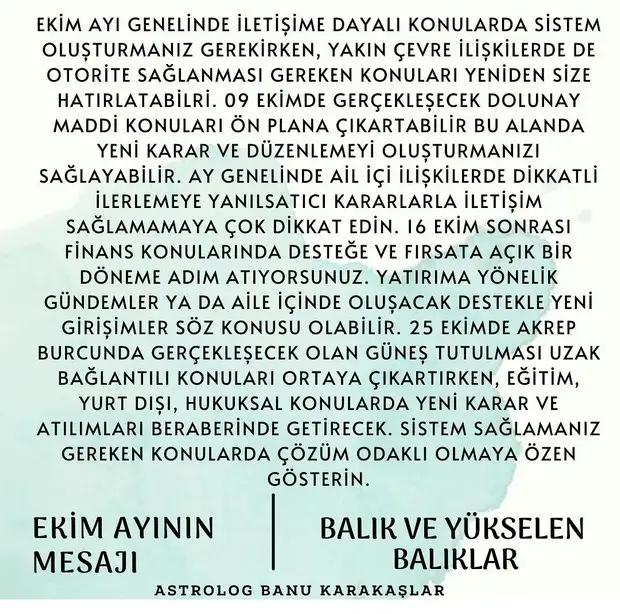 EKİM AYI GENELİNDE İLETİŞİME DAYALI KONULARDA SİSTEM OLUŞTURMANIZ GEREKİRKEN, YAKIN ÇEVRE İLİŞKİLERDE DE OTORİTE SAĞLANMASI GEREKEN KONULARI YENİDEN SİZE HATIRLATABİLRİ. 09 EKİMDE GERÇEKLEŞECEK DOLUNAY MADDİ KONULARI ÖN PLANA ÇIKARTABİLİR BU ALANDA YENİ KARAR VE DÜZENLEMEYİ OLUŞTURMANIZI SAĞLAYABİLİR. AY GENELİNDE AİL İÇİ İLİŞKİLERDE DİKKATLİ İLERLEMEYE YANILSATICI KARARLARLA İLETİŞİM SAĞLAMAMAYA ÇOK DİKKAT EDİN. 16 EKİM SONRASI FİNANS KONULARINDA DESTEĞE VE FIRSATA AÇIK BİR DÖNEME ADIM ATIYORSUNUZ. YATIRIMA YÖNELİK GÜNDEMLER YA DA AİLE İÇİNDE OLUŞACAK DESTEKLE YENİ GİRİŞİMLER SÖZ KONUSU OLABİLİR. 25 EKİMDE AKREP BURCUNDA GERÇEKLEŞECEK OLAN GÜNEŞ TUTULMASI UZAK BAĞLANTILI KONULARI ORTAYA ÇIKARTIRKEN, EĞİTİM, YURT DIŞI, HUKUKSAL KONULARDA YENİ KARAR VE ATILIMLARI BERABERİNDE GETİRECEK. SİSTEM SAĞLAMANIZ GEREKEN KONULARDA ÇÖZÜM ODAKLI OLMAYA ÖZEN GÖSTERİN.

EKİM AYININ
MESAJI

BALIK VE YÜKSELEN
BALIKLAR

ASTROLOG BANU KARAKAŞLAR